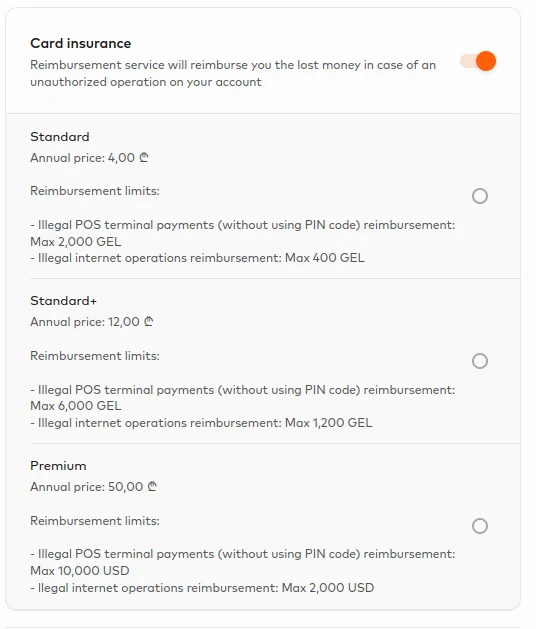 Card insurance
Reimbursement service will reimburse you the lost money in case of an unauthorized operation on your account

Standard
Annual price: 4,00 ₾

Reimbursement limits:

- Illegal POS terminal payments (without using PIN code) reimbursement: Max 2,000 GEL
- Illegal internet operations reimbursement: Max 400 GEL

Standard+
Annual price: 12,00 ₾

Reimbursement limits:

- Illegal POS terminal payments (without using PIN code) reimbursement: Max 6,000 GEL
- Illegal internet operations reimbursement: Max 1,200 GEL

Premium
Annual price: 50,00 ₾

Reimbursement limits:

- Illegal POS terminal payments (without using PIN code) reimbursement: Max 10,000 USD
- llegal internet operations reimbursement: Max 2,000 USD